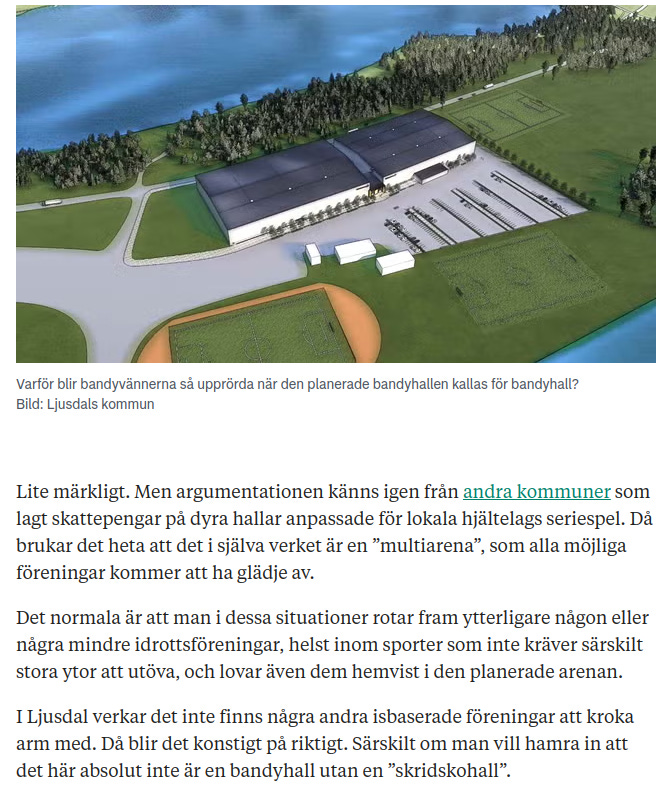 Varför blir bandyvännerna så upprörda när den planerade bandyhallen kallas för bandyhall?
Bild: Ljusdals kommun

Lite märkligt. Men argumentationen känns igen från andra kommuner som lagt skattepengar på dyra hallar anpassade för lokala hjältelags seriespel. Då brukar det heta att det i själva verket är en ”multiarena”, som alla möjliga föreningar kommer att ha glädje av.

Det normala är att man i dessa situationer rotar fram ytterligare någon eller några mindre idrottsföreningar, helst inom sporter som inte kräver särskilt stora ytor att utöva, och lovar även dem hemvist i den planerade arenan.

I Ljusdal verkar det inte finns några andra isbaserade föreningar att kroka arm med. Då blir det konstigt på riktigt. Särskilt om man vill hamra in att det här absolut inte är en bandyhall utan en ”skridskohall”.